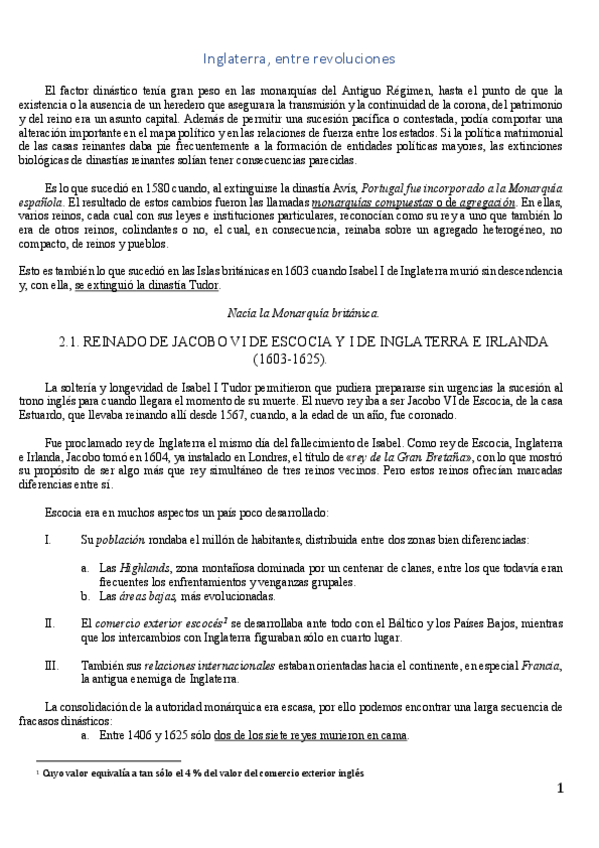 Inglaterra, entre revoluciones

El factor dinástico tenía gran peso en las monarquías del Antiguo Régimen, hasta el punto de que la existencia o la ausencia de un heredero que asegurara la transmisión y la continuidad de la corona, del patrimonio y del reino era un asunto capital. Además de permitir una sucesión pacífica o contestada, podía comportar una alteración importante en el mapa político y en las relaciones de fuerza entre los estados. Si la política matrimonial de las casas reinantes daba pie frecuentemente a la formación de entidades políticas mayores, las extinciones biológicas de dinastías reinantes solían tener consecuencias parecidas.

Es lo que sucedió en 1580 cuando, al extinguirse la dinastía Avís, Portugal fue incorporado a la Monarquía española. El resultado de estos cambios fueron las llamadas monarquías compuestas o de agregación. En ellas, varios reinos, cada cual con sus leyes e instituciones particulares, reconocían como su rey a uno que también lo era de otros reinos, colindantes o no, el cual, en consecuencia, reinaba sobre un agregado heterogéneo, no compacto, de reinos y pueblos.

Esto es también lo que sucedió en las Islas británicas en 1603 cuando Isabel I de Inglaterra murió sin descendencia y, con ella, se extinguió la dinastía Tudor.

Nacía la Monarquía británica.

2.1. REINADO DE JACOBO VI DE ESCOCIA Y I DE INGLATERRA E IRLANDA (1603-1625).

La soltería y longevidad de Isabel I Tudor permitieron que pudiera prepararse sin urgencias la sucesión al trono inglés para cuando llegara el momento de su muerte. El nuevo rey iba a ser Jacobo VI de Escocia, de la casa Estuardo, que llevaba reinando allí desde 1567, cuando, a la edad de un año, fue coronado.

Fue proclamado rey de Inglaterra el mismo día del fallecimiento de Isabel. Como rey de Escocia, Inglaterra e Irlanda, Jacobo tomó en 1604, ya instalado en Londres, el título de «rey de la Gran Bretaña», con lo que mostró su propósito de ser algo más que rey simultáneo de tres reinos vecinos. Pero estos reinos ofrecían marcadas diferencias entre sí.

Escocia era en muchos aspectos un país poco desarrollado:

I. Su población rondaba el millón de habitantes, distribuida entre dos zonas bien diferenciadas:

a. Las Highlands, zona montañosa dominada por un centenar de clanes, entre los que todavía eran frecuentes los enfrentamientos y venganzas grupales.
b. Las áreas bajas, más evolucionadas.

II. El comercio exterior escocés$^1$ se desarrollaba ante todo con el Báltico y los Países Bajos, mientras que los intercambios con Inglaterra figuraban sólo en cuarto lugar.

III. También sus relaciones internacionales estaban orientadas hacia el continente, en especial Francia, la antigua enemiga de Inglaterra.

La consolidación de la autoridad monárquica era escasa, por ello podemos encontrar una larga secuencia de fracasos dinásticos:
a. Entre 1406 y 1625 sólo dos de los siete reyes murieron en cama.

$^1$ Cuyo valor equivalía a tan sólo el 4 % del valor del comercio exterior inglés

1